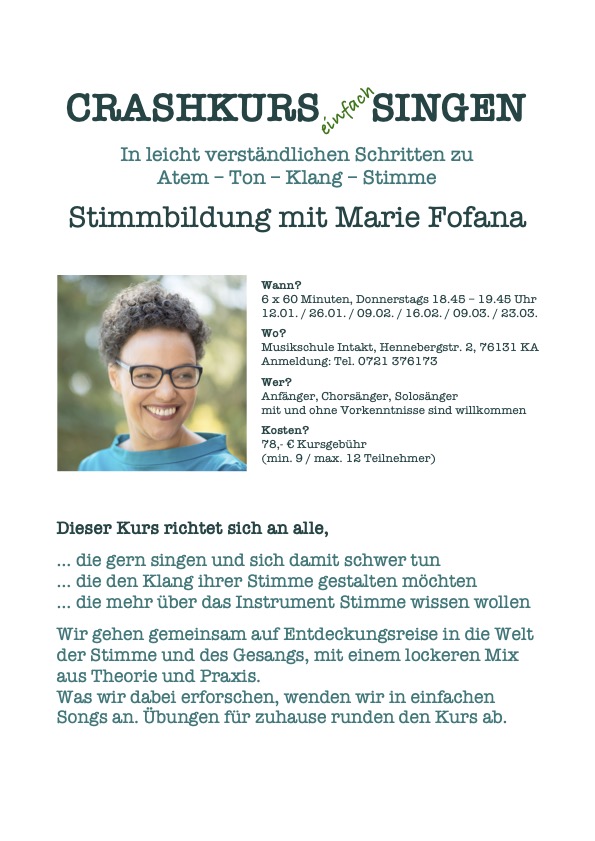 CRASHKURS einfach SINGEN

In leicht verständlichen Schritten zu
Atem – Ton – Klang – Stimme

Stimmbildung mit Marie Fofana

Wann?
6 x 60 Minuten, Donnerstags 18.45 – 19.45 Uhr
12.01. / 26.01. / 09.02. / 16.02. / 09.03. / 23.03.

Wo?
Musikschule Intakt, Hennebergstr. 2, 76131 KA
Anmeldung: Tel. 0721 376173

Wer?
Anfänger, Chorsänger, Solosänger
mit und ohne Vorkenntnisse sind willkommen

Kosten?
78,- € Kursgebühr
(min. 9 / max. 12 Teilnehmer)

Dieser Kurs richtet sich an alle,

... die gern singen und sich damit schwer tun
... die den Klang ihrer Stimme gestalten möchten
... die mehr über das Instrument Stimme wissen wollen

Wir gehen gemeinsam auf Entdeckungsreise in die Welt der Stimme und des Gesangs, mit einem lockeren Mix aus Theorie und Praxis.
Was wir dabei erforschen, wenden wir in einfachen Songs an. Übungen für zuhause runden den Kurs ab.